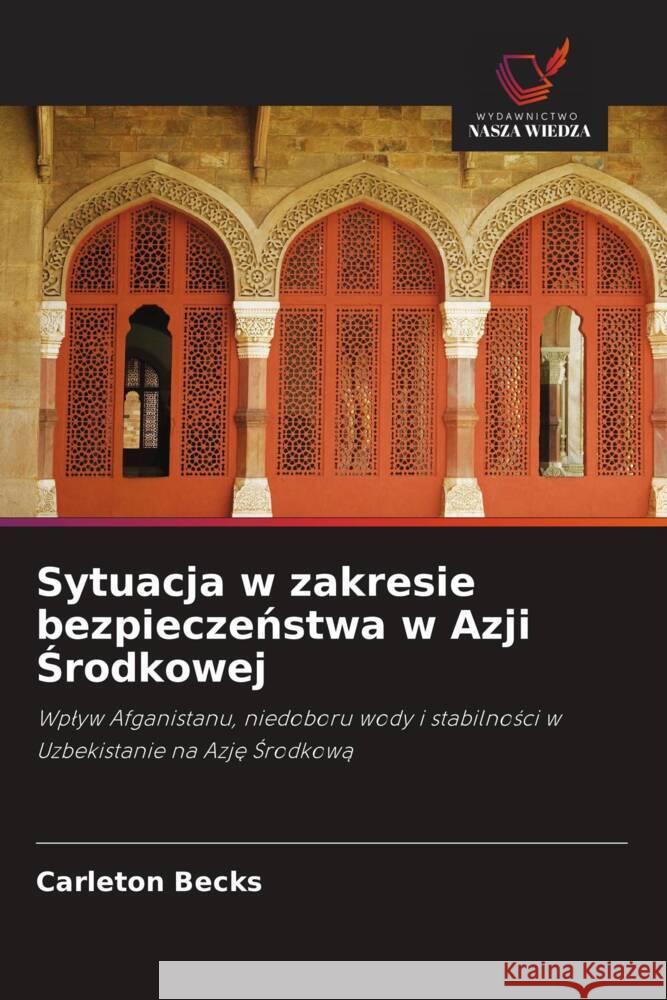 WYDAWNICTWO
NASZA WIEDZA

Sytuacja w zakresie bezpieczeństwa w Azji Środkowej

Wpływ Afganistanu, niedoboru wody i stabilności w Uzbekistanie na Azję Środkową

Carleton Becks